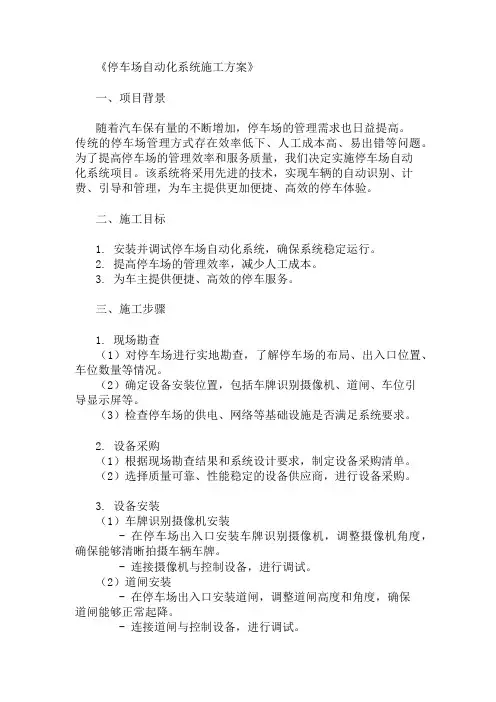 《停车场自动化系统施工方案》

一、项目背景

随着汽车保有量的不断增加，停车场的管理需求也日益提高。传统的停车场管理方式存在效率低下、人工成本高、易出错等问题。为了提高停车场的管理效率和服务质量，我们决定实施停车场自动化系统项目。该系统将采用先进的技术，实现车辆的自动识别、计费、引导和管理，为车主提供更加便捷、高效的停车体验。

二、施工目标

1. 安装并调试停车场自动化系统，确保系统稳定运行。
2. 提高停车场的管理效率，减少人工成本。
3. 为车主提供便捷、高效的停车服务。

三、施工步骤

1. 现场勘查
（1）对停车场进行实地勘查，了解停车场的布局、出入口位置、车位数量等情况。
（2）确定设备安装位置，包括车牌识别摄像机、道闸、车位引导显示屏等。
（3）检查停车场的供电、网络等基础设施是否满足系统要求。

2. 设备采购
（1）根据现场勘查结果和系统设计要求，制定设备采购清单。
（2）选择质量可靠、性能稳定的设备供应商，进行设备采购。

3. 设备安装
（1）车牌识别摄像机安装
- 在停车场出入口安装车牌识别摄像机，调整摄像机角度，确保能够清晰拍摄车辆车牌。
- 连接摄像机与控制设备，进行调试。
（2）道闸安装
- 在停车场出入口安装道闸，调整道闸高度和角度，确保道闸能够正常起降。
- 连接道闸与控制设备，进行调试。